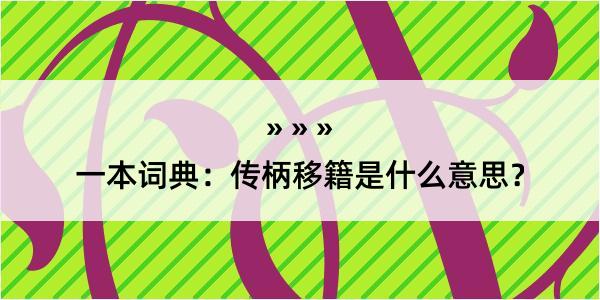 » » »

一本词典：传柄移籍是什么意思？